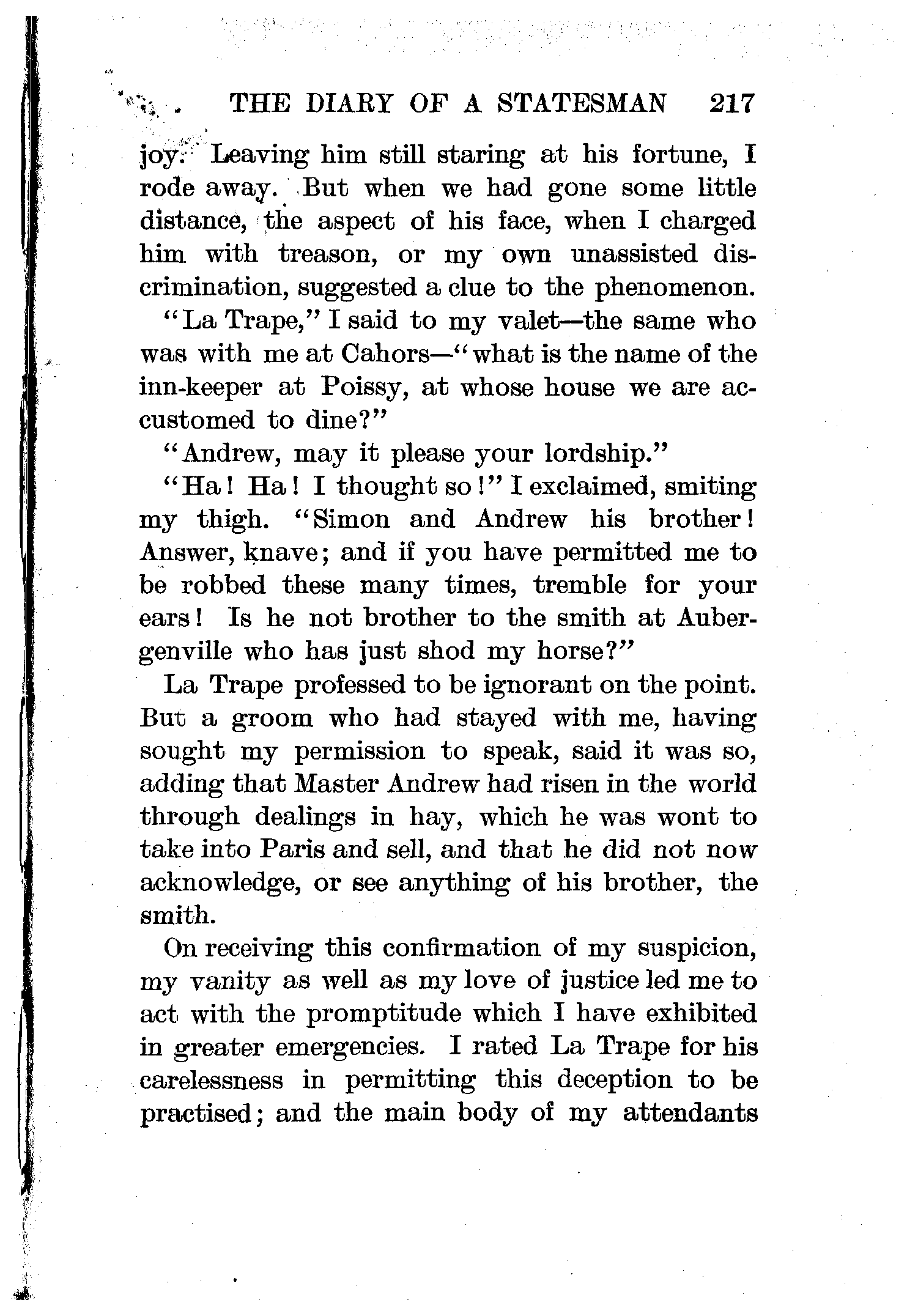 THE DIARY OF A STATESMAN 217

joy. Leaving him still staring at his fortune, I rode away. But when we had gone some little distance, the aspect of his face, when I charged him with treason, or my own unassisted discrimination, suggested a clue to the phenomenon.

"La Trape," I said to my valet—the same who was with me at Cahors—"what is the name of the inn-keeper at Poissy, at whose house we are accustomed to dine?"

"Andrew, may it please your lordship."

"Ha! Ha! I thought so!" I exclaimed, smiting my thigh. "Simon and Andrew his brother! Answer, knave; and if you have permitted me to be robbed these many times, tremble for your ears! Is he not brother to the smith at Aubergenville who has just shod my horse?"

La Trape professed to be ignorant on the point. But a groom who had stayed with me, having sought my permission to speak, said it was so, adding that Master Andrew had risen in the world through dealings in hay, which he was wont to take into Paris and sell, and that he did not now acknowledge, or see anything of his brother, the smith.

On receiving this confirmation of my suspicion, my vanity as well as my love of justice led me to act with the promptitude which I have exhibited in greater emergencies. I rated La Trape for his carelessness in permitting this deception to be practised; and the main body of my attendants